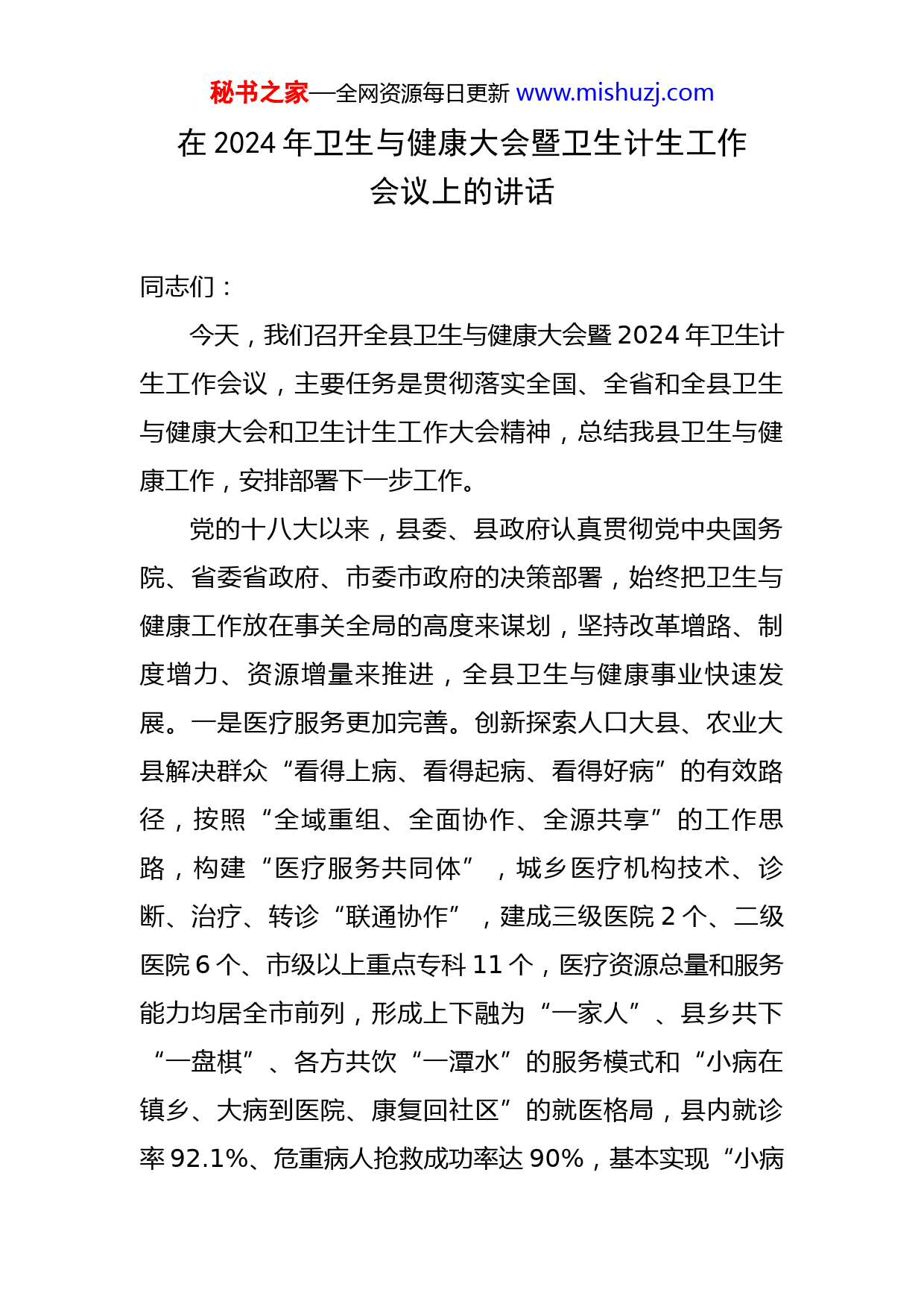 秘书之家—全网资源每日更新 www.mishuzj.com

在 2024 年卫生与健康大会暨卫生计生工作会议上的讲话

同志们：

今天，我们召开全县卫生与健康大会暨 2024 年卫生计生工作会议，主要任务是贯彻落实全国、全省和全县卫生与健康大会和卫生计生工作大会精神，总结我县卫生与健康工作，安排部署下一步工作。

党的十八大以来，县委、县政府认真贯彻党中央国务院、省委省政府、市委市政府的决策部署，始终把卫生与健康工作放在事关全局的高度来谋划，坚持改革增路、制度增力、资源增量来推进，全县卫生与健康事业快速发展。一是医疗服务更加完善。创新探索人口大县、农业大县解决群众“看得上病、看得起病、看得好病”的有效路径，按照“全域重组、全面协作、全源共享”的工作思路，构建“医疗服务共同体”，城乡医疗机构技术、诊断、治疗、转诊“联通协作”，建成三级医院 2 个、二级医院 6 个、市级以上重点专科 11 个，医疗资源总量和服务能力均居全市前列，形成上下融为“一家人”、县乡共下“一盘棋”、各方共饮“一潭水”的服务模式和“小病在镇乡、大病到医院、康复回社区”的就医格局，县内就诊率 92.1%、危重病人抢救成功率达 90%，基本实现“小病